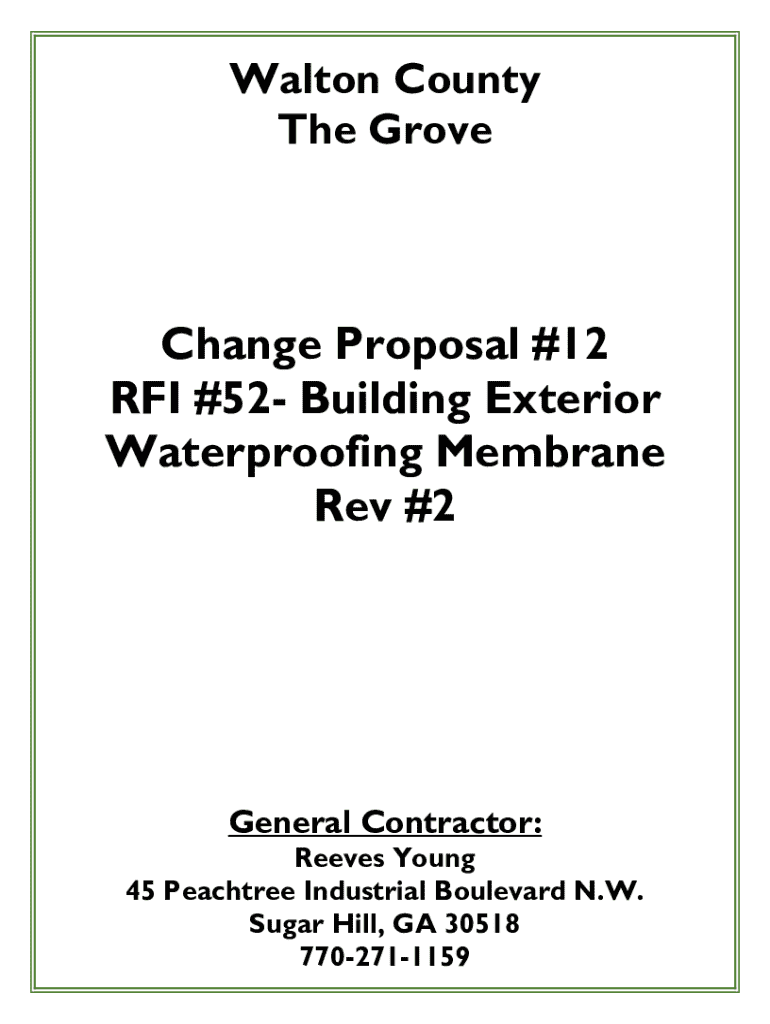 Walton County
The Grove

Change Proposal #12
RFI #52- Building Exterior
Waterproofing Membrane
Rev #2

General Contractor:
Reeves Young
45 Peachtree Industrial Boulevard N.W.
Sugar Hill, GA 30518
770-271-1159